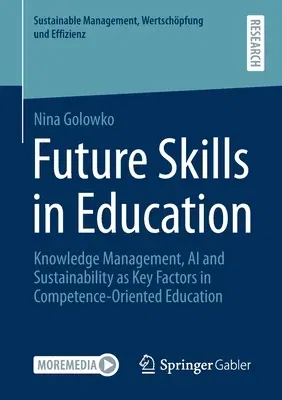 Sustainable Management, Wertschöpfung und Effizienz

RESEARCH

Nina Golowko

Future Skills in Education

Knowledge Management, AI and Sustainability as Key Factors in Competence-Oriented Education

MOREMEDIA

Springer Gabler